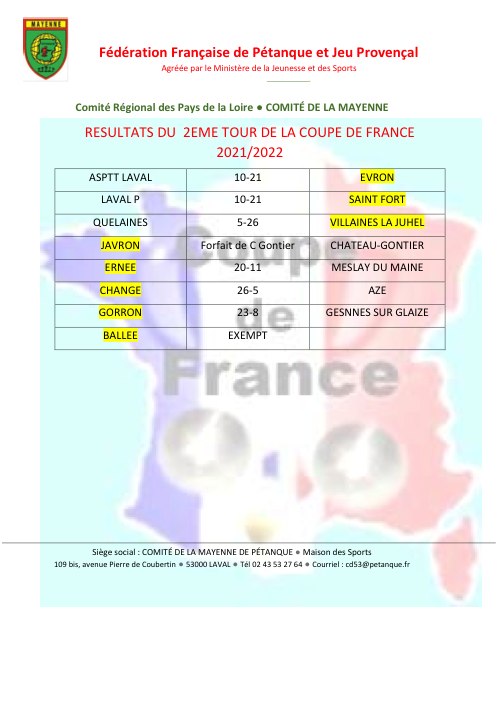 MAYENNE

Fédération Française de Pétanque et Jeu Provençal
Agréée par le Ministère de la Jeunesse et des Sports

Comité Régional des Pays de la Loire ● COMITÉ DE LA MAYENNE

RESULTATS DU 2EME TOUR DE LA COUPE DE FRANCE
2021/2022

| ASPTT LAVAL | 10-21 | EVRON |
|---|---|---|
| LAVAL P | 10-21 | SAINT FORT |
| QUELAINES | 5-26 | VILLAINES LA JUHEL |
| JAVRON | Forfait de C Gontier | CHATEAU-GONTIER |
| ERNEE | 20-11 | MESLAY DU MAINE |
| CHANGE | 26-5 | AZE |
| GORRON | 23-8 | GESNNES SUR GLAIZE |
| BALLEE | EXEMPT | |

Coupe de France

Siège social : COMITÉ DE LA MAYENNE DE PÉTANQUE ● Maison des Sports
109 bis, avenue Pierre de Coubertin ● 53000 LAVAL ● Tél 02 43 53 27 64 ● Courriel : cd53@petanque.fr